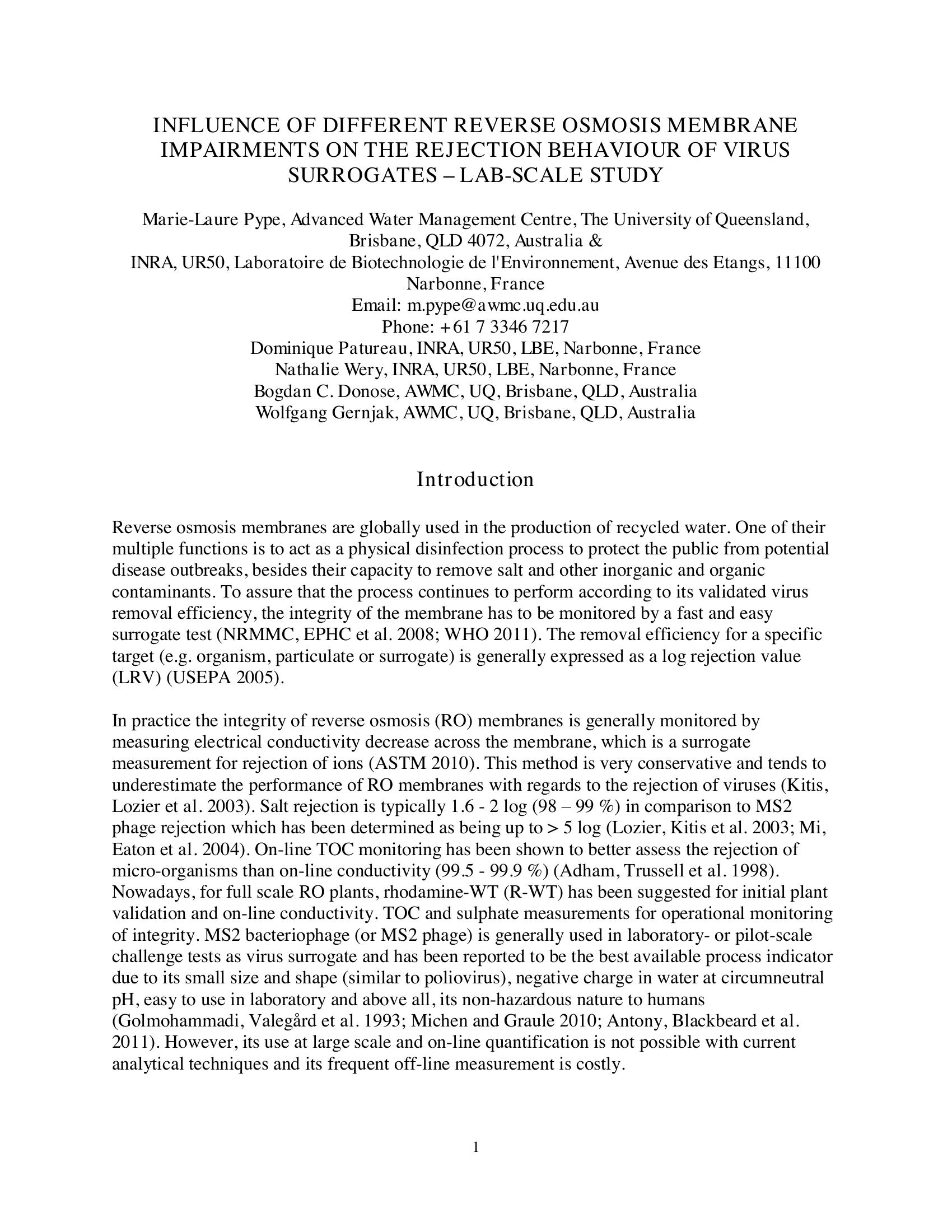 INFLUENCE OF DIFFERENT REVERSE OSMOSIS MEMBRANE IMPAIRMENTS ON THE REJECTION BEHAVIOUR OF VIRUS SURROGATES – LAB-SCALE STUDY

Marie-Laure Pype, Advanced Water Management Centre, The University of Queensland, Brisbane, QLD 4072, Australia &
INRA, UR50, Laboratoire de Biotechnologie de l'Environnement, Avenue des Etangs, 11100 Narbonne, France
Email: m.pype@awmc.uq.edu.au
Phone: +61 7 3346 7217
Dominique Patureau, INRA, UR50, LBE, Narbonne, France
Nathalie Wery, INRA, UR50, LBE, Narbonne, France
Bogdan C. Donose, AWMC, UQ, Brisbane, QLD, Australia
Wolfgang Gernjak, AWMC, UQ, Brisbane, QLD, Australia

Introduction

Reverse osmosis membranes are globally used in the production of recycled water. One of their multiple functions is to act as a physical disinfection process to protect the public from potential disease outbreaks, besides their capacity to remove salt and other inorganic and organic contaminants. To assure that the process continues to perform according to its validated virus removal efficiency, the integrity of the membrane has to be monitored by a fast and easy surrogate test (NRMMC, EPHC et al. 2008; WHO 2011). The removal efficiency for a specific target (e.g. organism, particulate or surrogate) is generally expressed as a log rejection value (LRV) (USEPA 2005).

In practice the integrity of reverse osmosis (RO) membranes is generally monitored by measuring electrical conductivity decrease across the membrane, which is a surrogate measurement for rejection of ions (ASTM 2010). This method is very conservative and tends to underestimate the performance of RO membranes with regards to the rejection of viruses (Kitis, Lozier et al. 2003). Salt rejection is typically 1.6 - 2 log (98 – 99 %) in comparison to MS2 phage rejection which has been determined as being up to > 5 log (Lozier, Kitis et al. 2003; Mi, Eaton et al. 2004). On-line TOC monitoring has been shown to better assess the rejection of micro-organisms than on-line conductivity (99.5 - 99.9 %) (Adham, Trussell et al. 1998). Nowadays, for full scale RO plants, rhodamine-WT (R-WT) has been suggested for initial plant validation and on-line conductivity. TOC and sulphate measurements for operational monitoring of integrity. MS2 bacteriophage (or MS2 phage) is generally used in laboratory- or pilot-scale challenge tests as virus surrogate and has been reported to be the best available process indicator due to its small size and shape (similar to poliovirus), negative charge in water at circumneutral pH, easy to use in laboratory and above all, its non-hazardous nature to humans (Golmohammadi, Valegård et al. 1993; Michen and Graule 2010; Antony, Blackbeard et al. 2011). However, its use at large scale and on-line quantification is not possible with current analytical techniques and its frequent off-line measurement is costly.

1